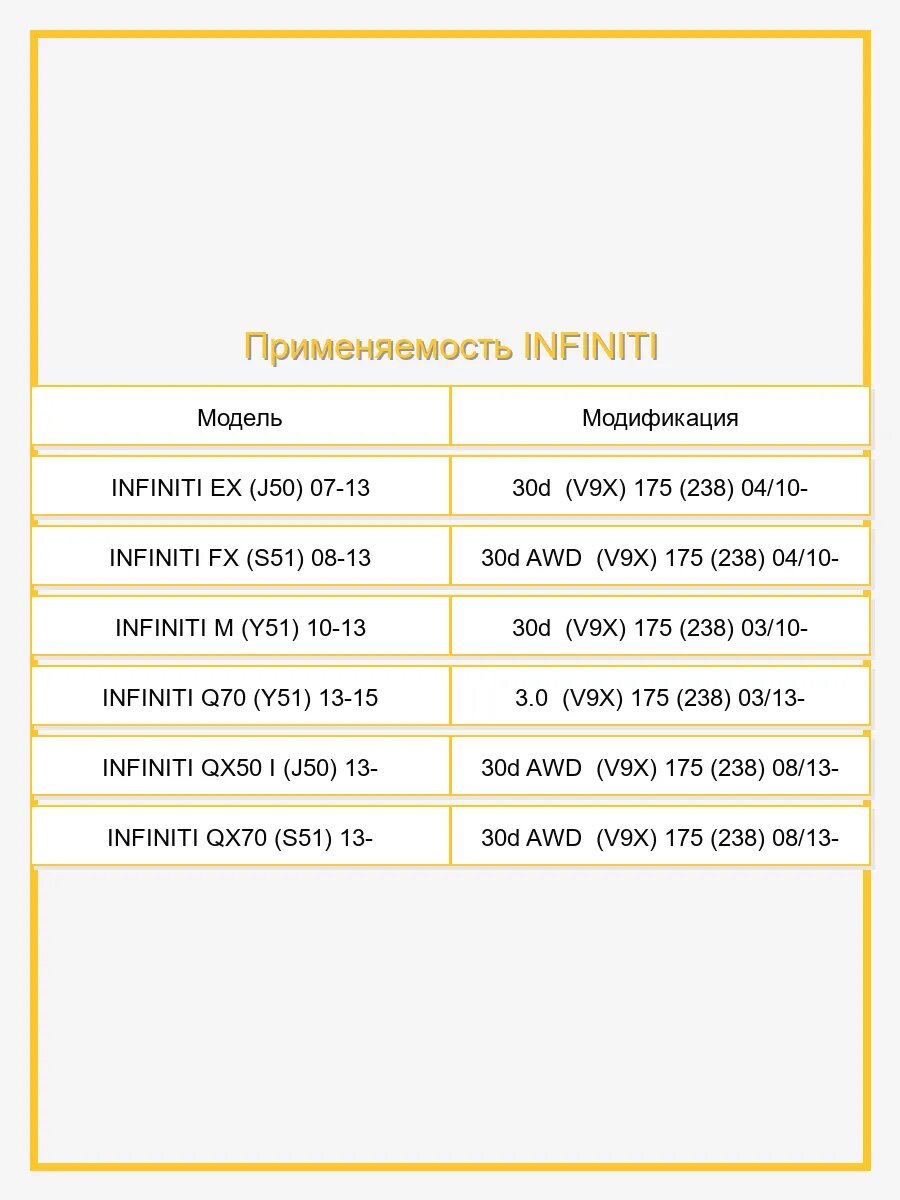 Применяемость INFINITI

| Модель | Модификация |
|---|---|
| INFINITI EX (J50) 07-13 | 30d (V9X) 175 (238) 04/10- |
| INFINITI FX (S51) 08-13 | 30d AWD (V9X) 175 (238) 04/10- |
| INFINITI M (Y51) 10-13 | 30d (V9X) 175 (238) 03/10- |
| INFINITI Q70 (Y51) 13-15 | 3.0 (V9X) 175 (238) 03/13- |
| INFINITI QX50 I (J50) 13- | 30d AWD (V9X) 175 (238) 08/13- |
| INFINITI QX70 (S51) 13- | 30d AWD (V9X) 175 (238) 08/13- |